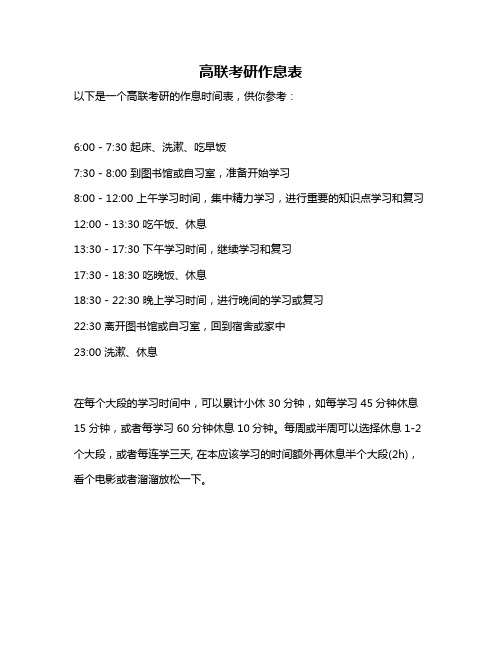 高联考研作息表

以下是一个高联考研的作息时间表，供你参考：

6:00 - 7:30 起床、洗漱、吃早饭

7:30 - 8:00 到图书馆或自习室，准备开始学习

8:00 - 12:00 上午学习时间，集中精力学习，进行重要的知识点学习和复习

12:00 - 13:30 吃午饭、休息

13:30 - 17:30 下午学习时间，继续学习和复习

17:30 - 18:30 吃晚饭、休息

18:30 - 22:30 晚上学习时间，进行晚间的学习或复习

22:30 离开图书馆或自习室，回到宿舍或家中

23:00 洗漱、休息

在每个大段的学习时间中，可以累计小休 30 分钟，如每学习 45 分钟休息 15 分钟，或者每学习 60 分钟休息 10 分钟。每周或半周可以选择休息 1-2 个大段，或者每连学三天, 在本应该学习的时间额外再休息半个大段(2h)，看个电影或者溜溜放松一下。